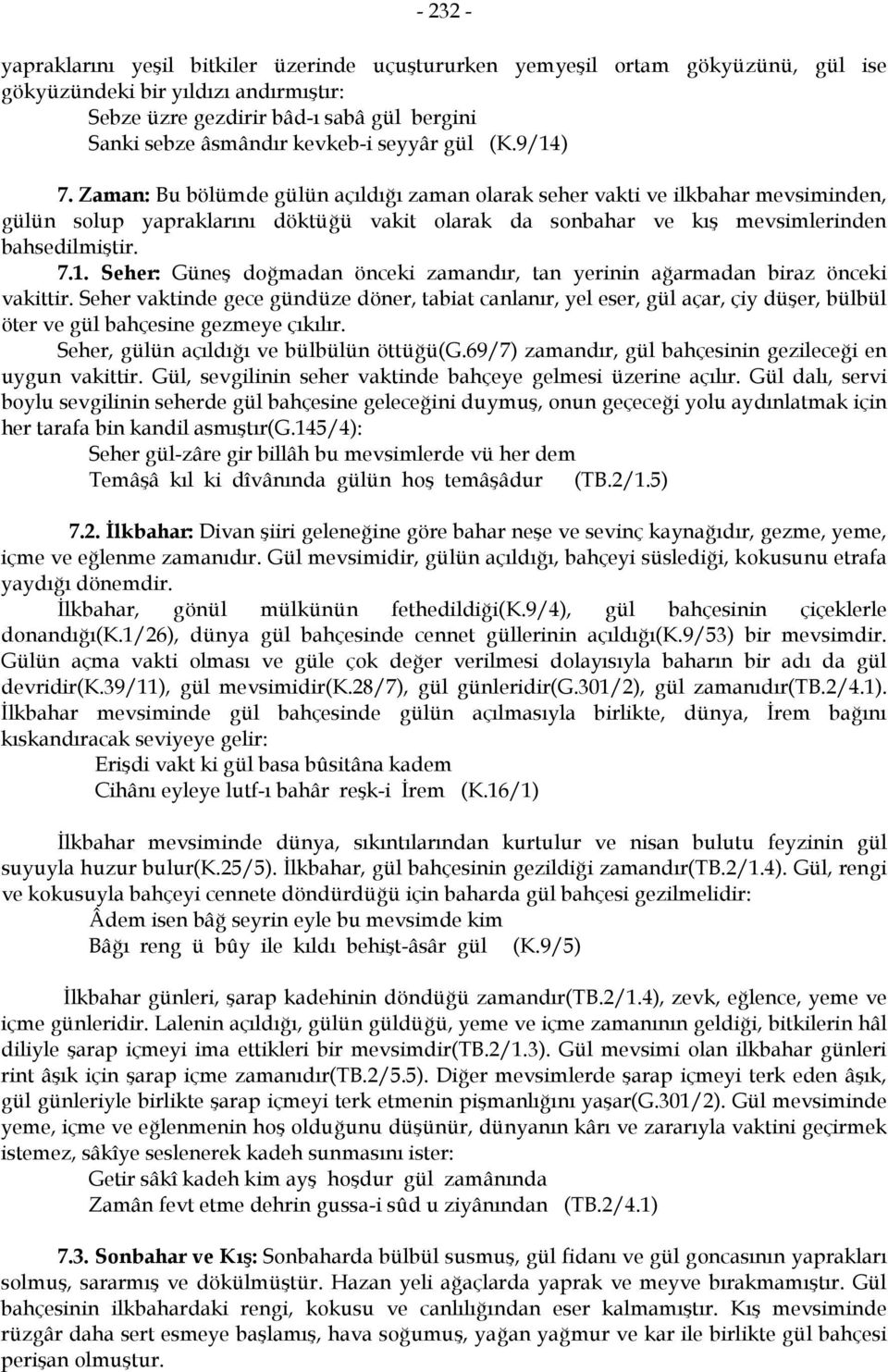 - 232 -

yapraklarını yeşil bitkiler üzerinde uçuştururken yemyeşil ortam gökyüzünü, gül ise gökyüzündeki bir yıldızı andırmıştır:
Sebze üzre gezdirir bâd-ı sabâ gül bergini
Sanki sebze âsmândır kevkeb-i seyyâr gül (K.9/14)

7. Zaman: Bu bölümde gülün açıldığı zaman olarak seher vakti ve ilkbahar mevsiminden, gülün solup yapraklarını döktüğü vakit olarak da sonbahar ve kış mevsimlerinden bahsedilmiştir.

7.1. Seher: Güneş doğmadan önceki zamandır, tan yerinin ağarmadan biraz önceki vakittir. Seher vaktinde gece gündüze döner, tabiat canlanır, yel eser, gül açar, çiy düşer, bülbül öter ve gül bahçesine gezmeye çıkılır.

Seher, gülün açıldığı ve bülbülün öttüğü(G.69/7) zamandır, gül bahçesinin gezileceği en uygun vakittir. Gül, sevgilinin seher vaktinde bahçeye gelmesi üzerine açılır. Gül dalı, servi boylu sevgilinin seherde gül bahçesine geleceğini duymuş, onun geçeceği yolu aydınlatmak için her tarafa bin kandil asmıştır(G.145/4):
Seher gül-zâre gir billâh bu mevsimlerde vü her dem
Temâşâ kıl ki dîvânında gülün hoş temâşâdur (TB.2/1.5)

7.2. İlkbahar: Divan şiiri geleneğine göre bahar neşe ve sevinç kaynağıdır, gezme, yeme, içme ve eğlenme zamanıdır. Gül mevsimidir, gülün açıldığı, bahçeyi süslediği, kokusunu etrafa yaydığı dönemdir.

İlkbahar, gönül mülkünün fethedildiği(K.9/4), gül bahçesinin çiçeklerle donandığı(K.1/26), dünya gül bahçesinde cennet güllerinin açıldığı(K.9/53) bir mevsimdir. Gülün açma vakti olması ve güle çok değer verilmesi dolayısıyla baharın bir adı da gül devridir(K.39/11), gül mevsimidir(K.28/7), gül günleridir(G.301/2), gül zamanıdır(TB.2/4.1). İlkbahar mevsiminde gül bahçesinde gülün açılmasıyla birlikte, dünya, İrem bağını kıskandıracak seviyeye gelir:
Erişdi vakt ki gül basa bûsitâna kadem
Cihânı eyleye lutf-ı bahâr reşk-i İrem (K.16/1)

İlkbahar mevsiminde dünya, sıkıntılarından kurtulur ve nisan bulutu feyzinin gül suyuyla huzur bulur(K.25/5). İlkbahar, gül bahçesinin gezildiği zamandır(TB.2/1.4). Gül, rengi ve kokusuyla bahçeyi cennete döndürdüğü için baharda gül bahçesi gezilmelidir:
Âdem isen bâğ seyrin eyle bu mevsimde kim
Bâğı reng ü bûy ile kıldı behişt-âsâr gül (K.9/5)

İlkbahar günleri, şarap kadehinin döndüğü zamandır(TB.2/1.4), zevk, eğlence, yeme ve içme günleridir. Lalenin açıldığı, gülün güldüğü, yeme ve içme zamanının geldiği, bitkilerin hâl diliyle şarap içmeyi ima ettikleri bir mevsimdir(TB.2/1.3). Gül mevsimi olan ilkbahar günleri rint âşık için şarap içme zamanıdır(TB.2/5.5). Diğer mevsimlerde şarap içmeyi terk eden âşık, gül günleriyle birlikte şarap içmeyi terk etmenin pişmanlığını yaşar(G.301/2). Gül mevsiminde yeme, içme ve eğlenmenin hoş olduğunu düşünür, dünyanın kârı ve zararıyla vaktini geçirmek istemez, sâkîye seslenerek kadeh sunmasını ister:
Getir sâkî kadeh kim ayş hoşdur gül zamânında
Zamân fevt etme dehrin gussa-i sûd u ziyânından (TB.2/4.1)

7.3. Sonbahar ve Kış: Sonbaharda bülbül susmuş, gül fidanı ve gül goncasının yaprakları solmuş, sararmış ve dökülmüştür. Hazan yeli ağaçlarda yaprak ve meyve bırakmamıştır. Gül bahçesinin ilkbahardaki rengi, kokusu ve canlılığından eser kalmamıştır. Kış mevsiminde rüzgâr daha sert esmeye başlamış, hava soğumuş, yağan yağmur ve kar ile birlikte gül bahçesi perişan olmuştur.